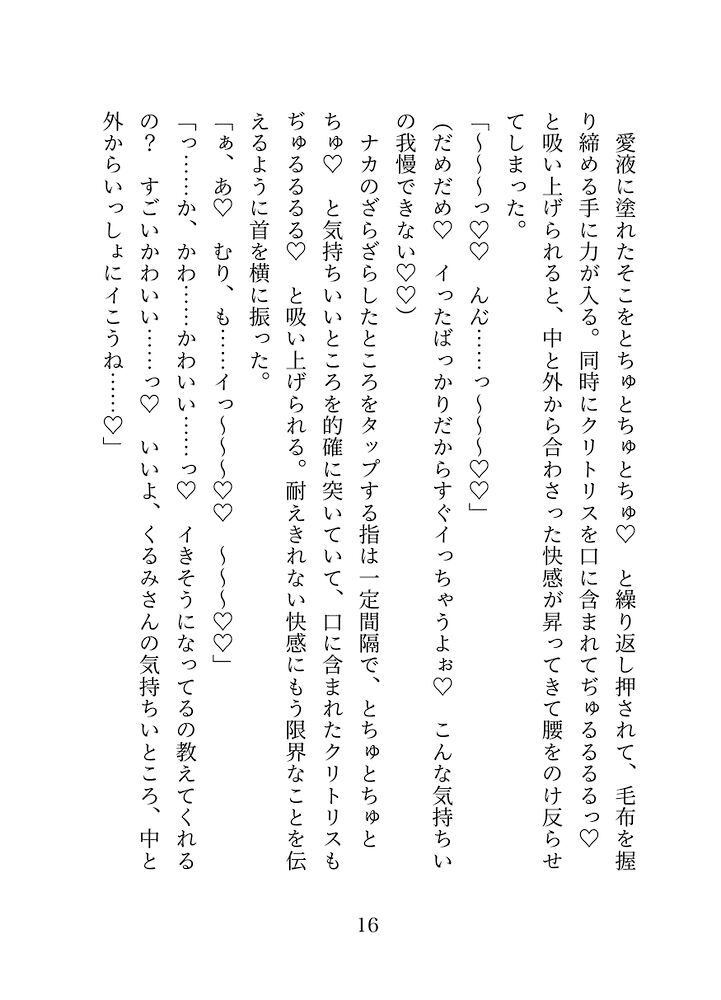 愛液に塗れたそこをとちゅとちゅとちゅ♡　と繰り返し押されて、毛布を握り締める手に力が入る。同時にクリトリスを口に含まれてぢゅるるるっ♡と吸い上げられると、中と外から合わさった快感が昇ってきて腰をのけ反らせてしまった。
「～～～っ♡♡　んん……っ～～～♡♡」
（だめだめ♡　イったばっかりだからすぐイっちゃうよぉ♡　こんな気持ちいの我慢できない♡♡）
ナカのざらざらしたところをタップする指は一定間隔で、とちゅとちゅとちゅ♡　と気持ちいいところを的確に突いていて、口に含まれたクリトリスもぢゅるるるる♡　と吸い上げられる。耐えきれない快感にもう限界なことを伝えるように首を横に振った。
「ぁ、あ♡　むり、も……イっ～～～♡♡　～～～♡♡」
「っ……か、かわ……かわいい……っ♡　イきそうになってるの教えてくれるの？　すごいかわいい……っ♡　いいよ、くるみさんの気持ちいところ、中と外からいっしょにイこうね……♡」

16